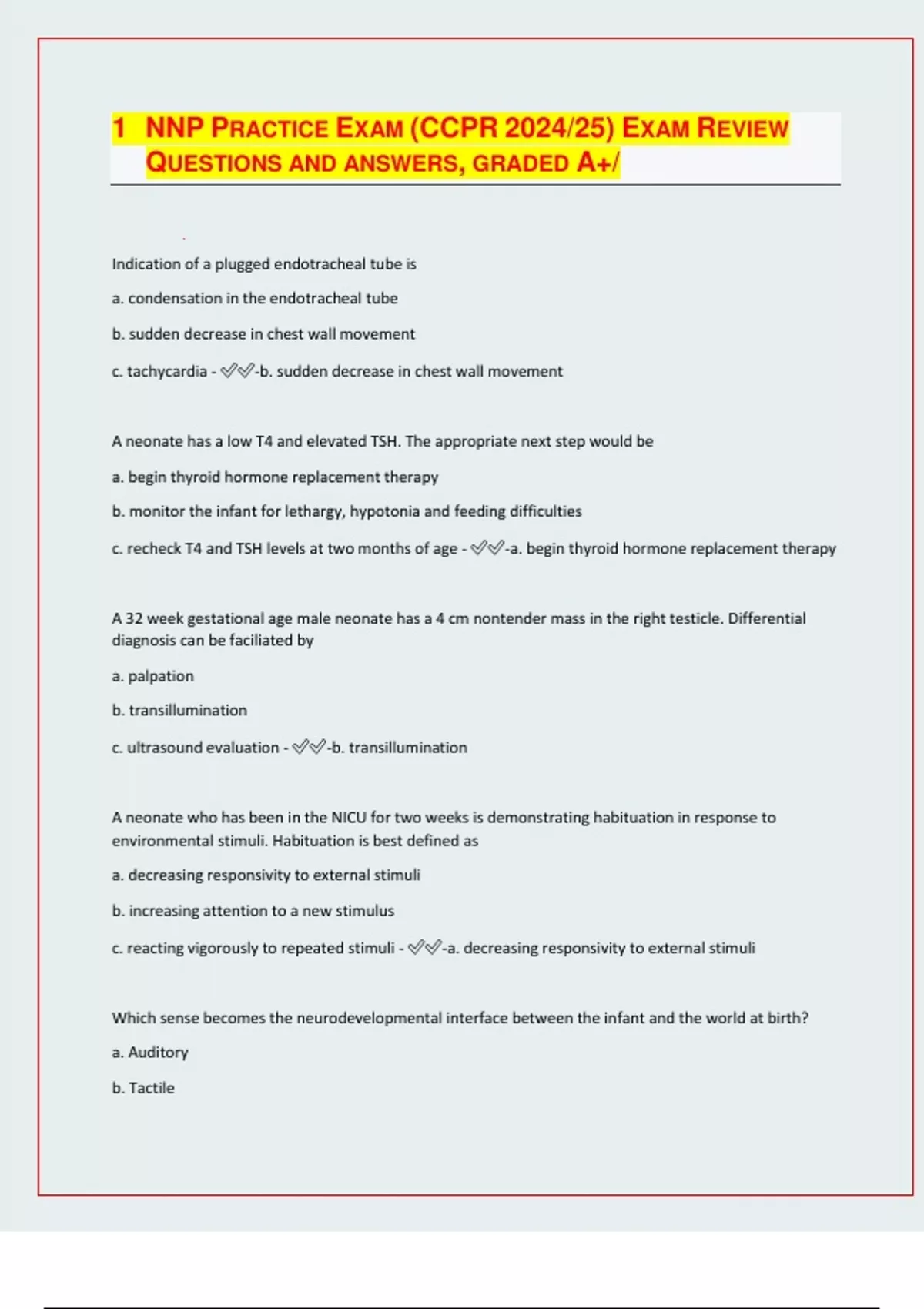 1 NNP PRACTICE EXAM (CCPR 2024/25) EXAM REVIEW QUESTIONS AND ANSWERS, GRADED A+/

Indication of a plugged endotracheal tube is

a. condensation in the endotracheal tube

b. sudden decrease in chest wall movement

c. tachycardia - ✅✅-b. sudden decrease in chest wall movement

A neonate has a low T4 and elevated TSH. The appropriate next step would be

a. begin thyroid hormone replacement therapy

b. monitor the infant for lethargy, hypotonia and feeding difficulties

c. recheck T4 and TSH levels at two months of age - ✅✅-a. begin thyroid hormone replacement therapy

A 32 week gestational age male neonate has a 4 cm nontender mass in the right testicle. Differential diagnosis can be faciliated by

a. palpation

b. transillumination

c. ultrasound evaluation - ✅✅-b. transillumination

A neonate who has been in the NICU for two weeks is demonstrating habituation in response to environmental stimuli. Habituation is best defined as

a. decreasing responsivity to external stimuli

b. increasing attention to a new stimulus

c. reacting vigorously to repeated stimuli - ✅✅-a. decreasing responsivity to external stimuli

Which sense becomes the neurodevelopmental interface between the infant and the world at birth?

a. Auditory

b. Tactile